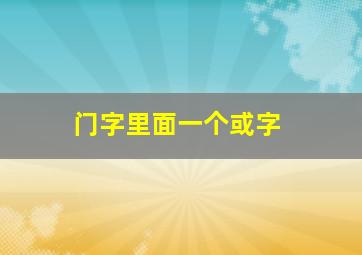 门字里面一个或字